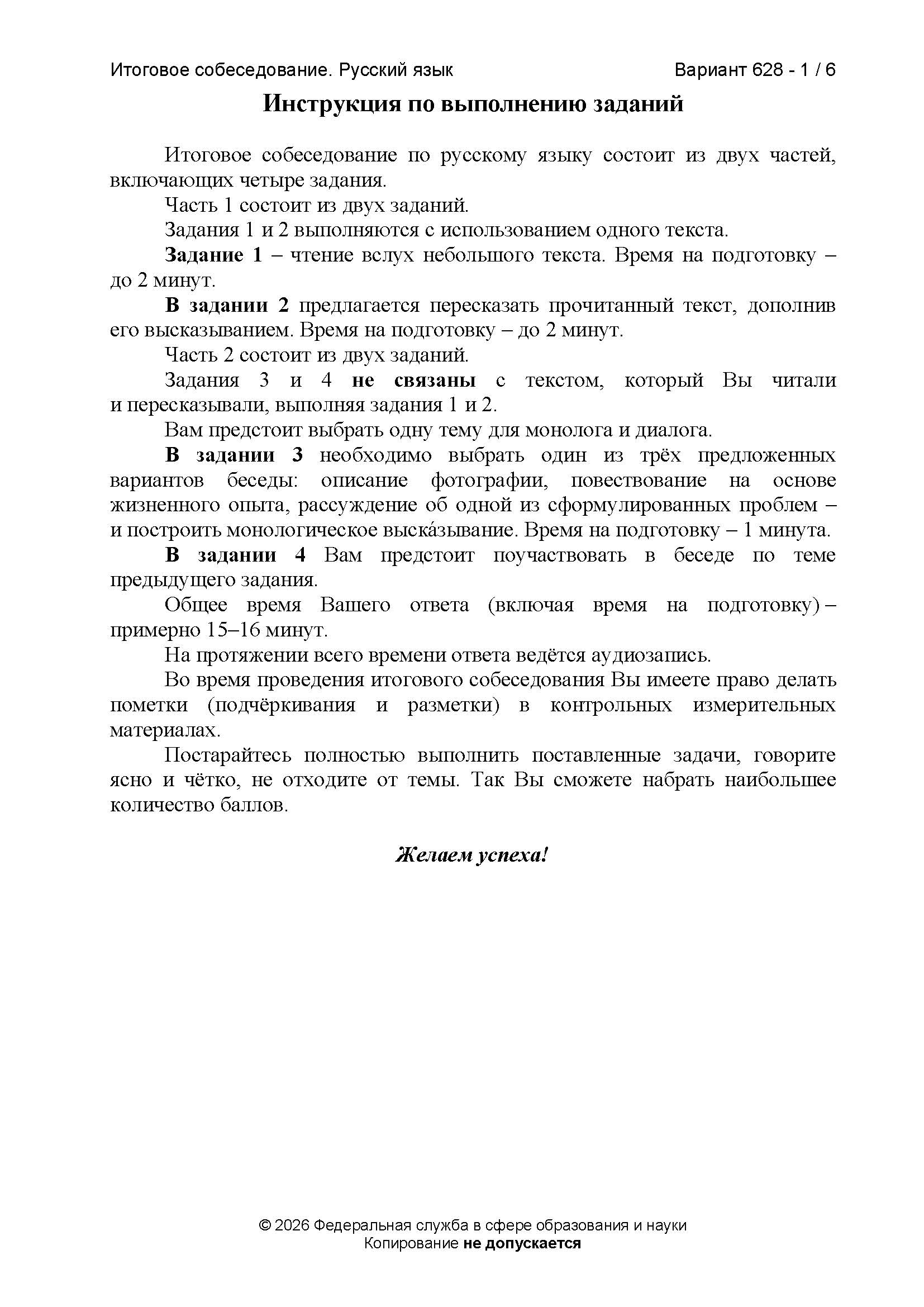 Итоговое собеседование. Русский язык Вариант 628 - 1 / 6

Инструкция по выполнению заданий

Итоговое собеседование по русскому языку состоит из двух частей, включающих четыре задания.

Часть 1 состоит из двух заданий.

Задания 1 и 2 выполняются с использованием одного текста.

Задание 1 – чтение вслух небольшого текста. Время на подготовку – до 2 минут.

В задании 2 предлагается пересказать прочитанный текст, дополнив его высказыванием. Время на подготовку – до 2 минут.

Часть 2 состоит из двух заданий.

Задания 3 и 4 не связаны с текстом, который Вы читали и пересказывали, выполняя задания 1 и 2.

Вам предстоит выбрать одну тему для монолога и диалога.

В задании 3 необходимо выбрать один из трёх предложенных вариантов беседы: описание фотографии, повествование на основе жизненного опыта, рассуждение об одной из сформулированных проблем – и построить монологическое выска́зывание. Время на подготовку – 1 минута.

В задании 4 Вам предстоит поучаствовать в беседе по теме предыдущего задания.

Общее время Вашего ответа (включая время на подготовку) – примерно 15–16 минут.

На протяжении всего времени ответа ведётся аудиозапись.

Во время проведения итогового собеседования Вы имеете право делать пометки (подчёркивания и разметки) в контрольных измерительных материалах.

Постарайтесь полностью выполнить поставленные задачи, говорите ясно и чётко, не отходите от темы. Так Вы сможете набрать наибольшее количество баллов.

Желаем успеха!

© 2026 Федеральная служба в сфере образования и науки
Копирование не допускается